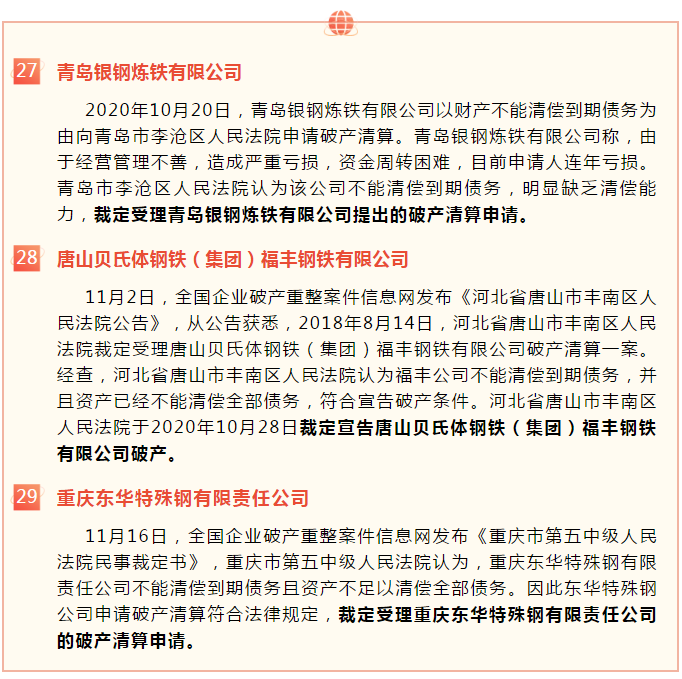 27 青岛银钢炼铁有限公司

2020年10月20日，青岛银钢炼铁有限公司以财产不能清偿到期债务为由向青岛市李沧区人民法院申请破产清算。青岛银钢炼铁有限公司称，由于经营管理不善，造成严重亏损，资金周转困难，目前申请人连年亏损。青岛市李沧区人民法院认为该公司不能清偿到期债务，明显缺乏清偿能力，裁定受理青岛银钢炼铁有限公司提出的破产清算申请。

28 唐山贝氏体钢铁（集团）福丰钢铁有限公司

11月2日，全国企业破产重整案件信息网发布《河北省唐山市丰南区人民法院公告》，从公告获悉，2018年8月14日，河北省唐山市丰南区人民法院裁定受理唐山贝氏体钢铁（集团）福丰钢铁有限公司破产清算一案。经查，河北省唐山市丰南区人民法院认为福丰公司不能清偿到期债务，并且资产已经不能清偿全部债务，符合宣告破产条件。河北省唐山市丰南区人民法院于2020年10月28日裁定宣告唐山贝氏体钢铁（集团）福丰钢铁有限公司破产。

29 重庆东华特殊钢有限责任公司

11月16日，全国企业破产重整案件信息网发布《重庆市第五中级人民法院民事裁定书》，重庆市第五中级人民法院认为，重庆东华特殊钢有限责任公司不能清偿到期债务且资产不足以清偿全部债务。因此东华特殊钢公司申请破产清算符合法律规定，裁定受理重庆东华特殊钢有限责任公司的破产清算申请。